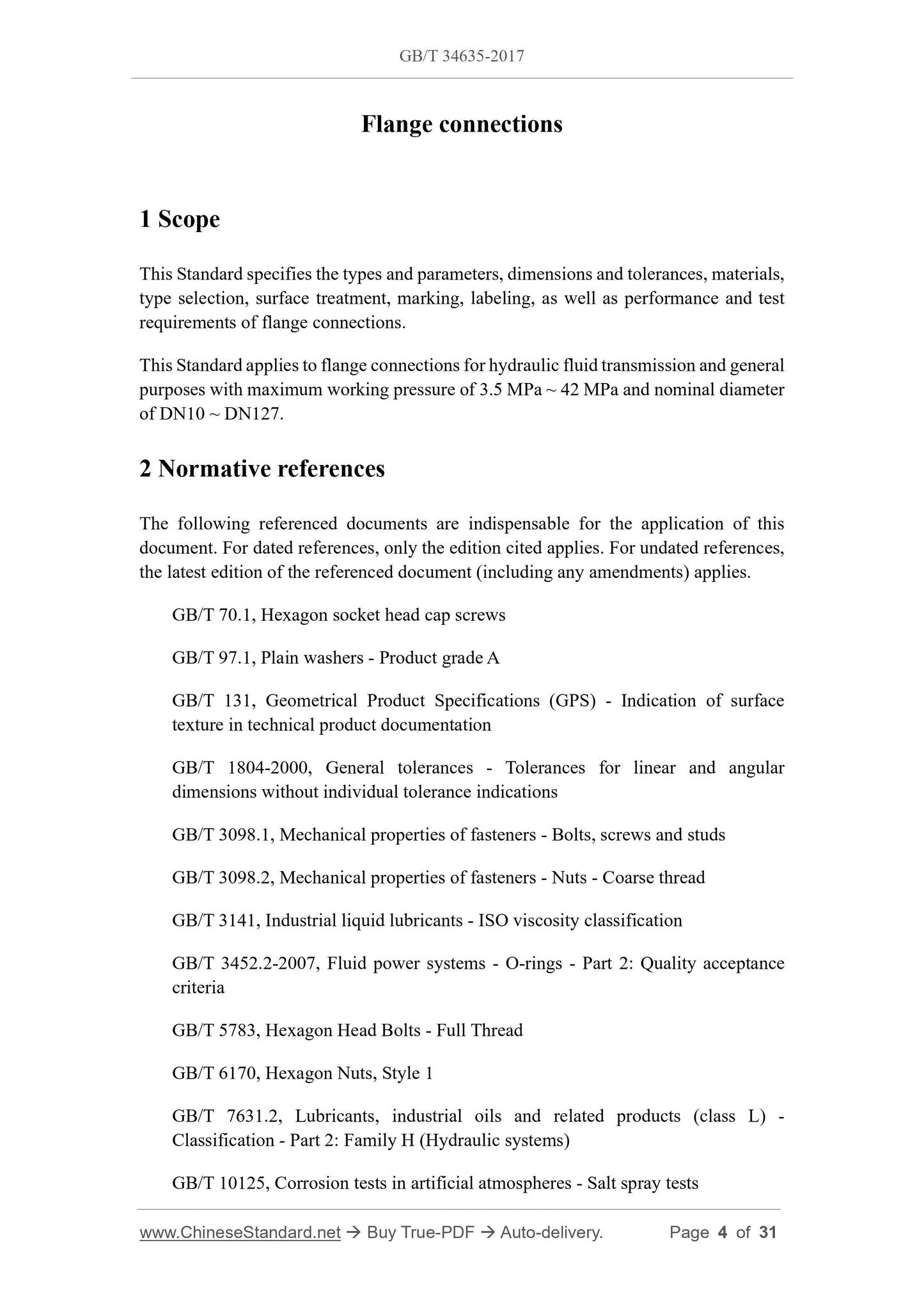 GB/T 34635-2017

Flange connections

1 Scope

This Standard specifies the types and parameters, dimensions and tolerances, materials, type selection, surface treatment, marking, labeling, as well as performance and test requirements of flange connections.

This Standard applies to flange connections for hydraulic fluid transmission and general purposes with maximum working pressure of 3.5 MPa ~ 42 MPa and nominal diameter of DN10 ~ DN127.

2 Normative references

The following referenced documents are indispensable for the application of this document. For dated references, only the edition cited applies. For undated references, the latest edition of the referenced document (including any amendments) applies.

GB/T 70.1, Hexagon socket head cap screws

GB/T 97.1, Plain washers - Product grade A

GB/T 131, Geometrical Product Specifications (GPS) - Indication of surface texture in technical product documentation

GB/T 1804-2000, General tolerances - Tolerances for linear and angular dimensions without individual tolerance indications

GB/T 3098.1, Mechanical properties of fasteners - Bolts, screws and studs

GB/T 3098.2, Mechanical properties of fasteners - Nuts - Coarse thread

GB/T 3141, Industrial liquid lubricants - ISO viscosity classification

GB/T 3452.2-2007, Fluid power systems - O-rings - Part 2: Quality acceptance criteria

GB/T 5783, Hexagon Head Bolts - Full Thread

GB/T 6170, Hexagon Nuts, Style 1

GB/T 7631.2, Lubricants, industrial oils and related products (class L) - Classification - Part 2: Family H (Hydraulic systems)

GB/T 10125, Corrosion tests in artificial atmospheres - Salt spray tests

www.ChineseStandard.net → Buy True-PDF → Auto-delivery. Page 4 of 31